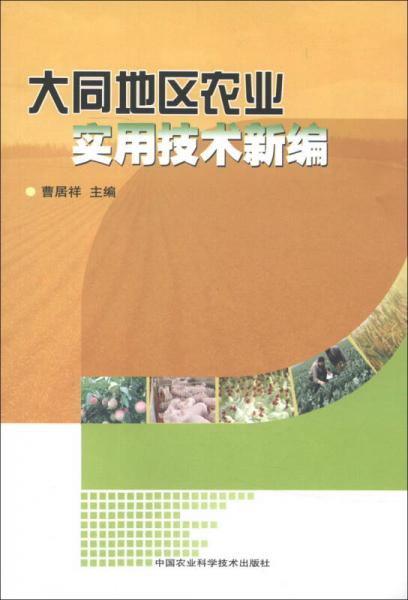 大同地区农业
实用技术新编

曹居祥 主编

中国农业科学技术出版社